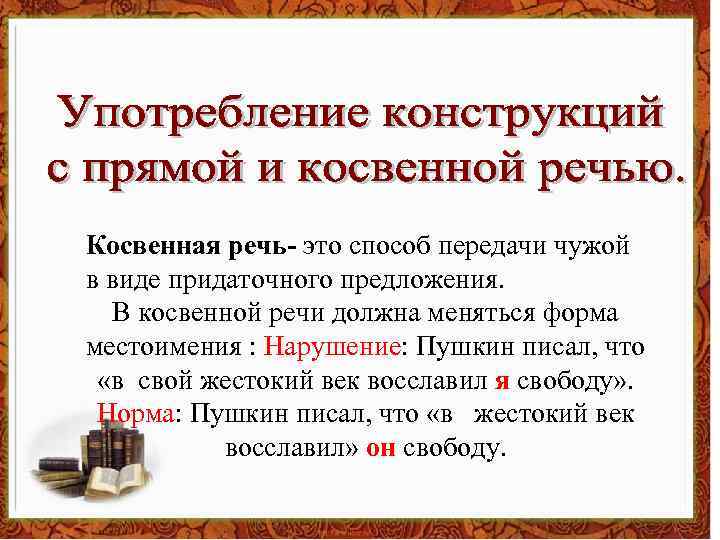 Употребление конструкций с прямой и косвенной речью.

Косвенная речь- это способ передачи чужой в виде придаточного предложения.

В косвенной речи должна меняться форма местоимения : Нарушение: Пушкин писал, что «в свой жестокий век восславил я свободу». Норма: Пушкин писал, что «в жестокий век восславил» он свободу.